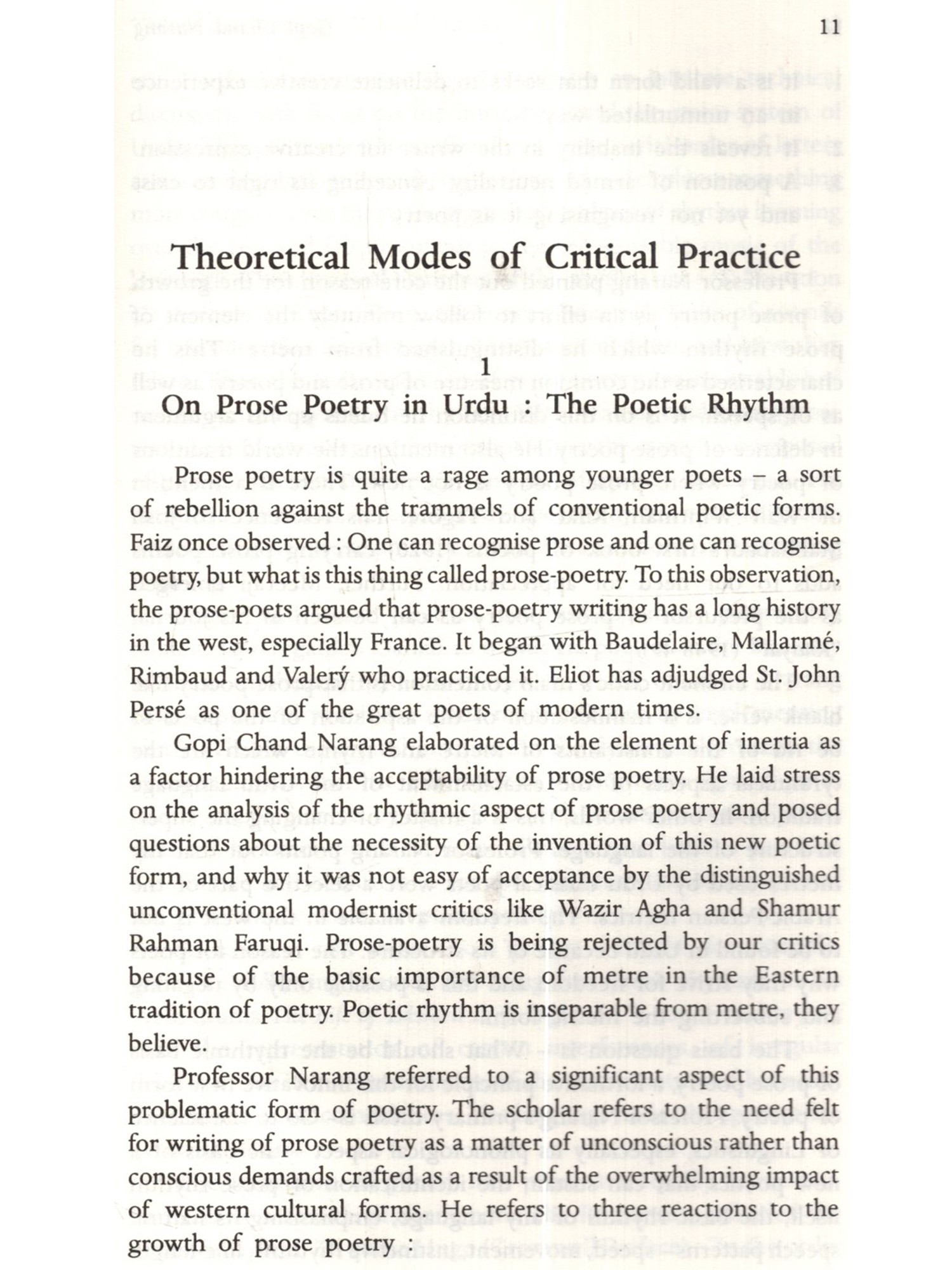 11

Theoretical Modes of Critical Practice

1

On Prose Poetry in Urdu : The Poetic Rhythm

Prose poetry is quite a rage among younger poets – a sort of rebellion against the trammels of conventional poetic forms. Faiz once observed : One can recognise prose and one can recognise poetry, but what is this thing called prose-poetry. To this observation, the prose-poets argued that prose-poetry writing has a long history in the west, especially France. It began with Baudelaire, Mallarmé, Rimbaud and Valerý who practiced it. Eliot has adjudged St. John Persé as one of the great poets of modern times.

Gopi Chand Narang elaborated on the element of inertia as a factor hindering the acceptability of prose poetry. He laid stress on the analysis of the rhythmic aspect of prose poetry and posed questions about the necessity of the invention of this new poetic form, and why it was not easy of acceptance by the distinguished unconventional modernist critics like Wazir Agha and Shamur Rahman Faruqi. Prose-poetry is being rejected by our critics because of the basic importance of metre in the Eastern tradition of poetry. Poetic rhythm is inseparable from metre, they believe.

Professor Narang referred to a significant aspect of this problematic form of poetry. The scholar refers to the need felt for writing of prose poetry as a matter of unconscious rather than conscious demands crafted as a result of the overwhelming impact of western cultural forms. He refers to three reactions to the growth of prose poetry :